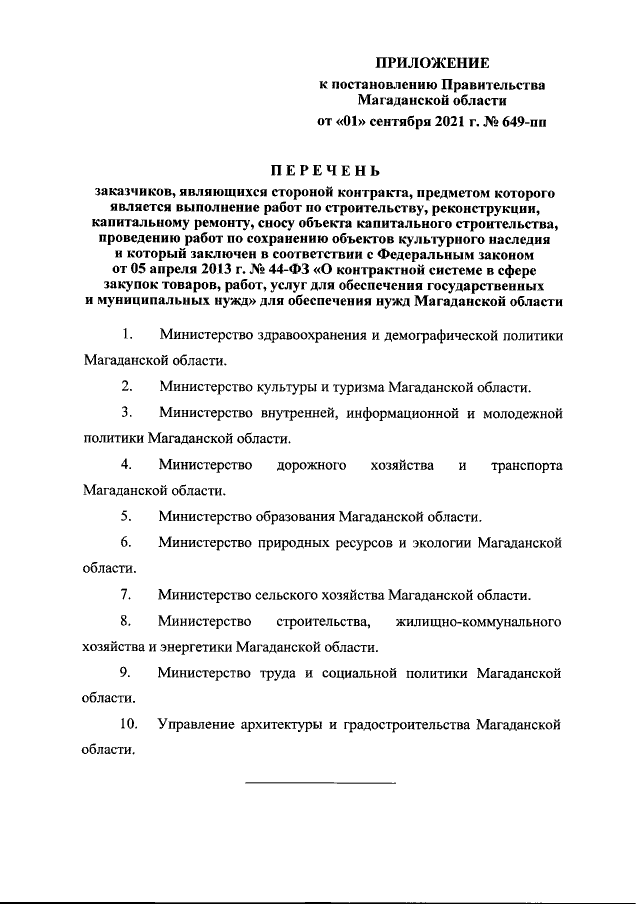 ПРИЛОЖЕНИЕ
к постановлению Правительства Магаданской области
от «01» сентября 2021 г. № 649-пп

ПЕРЕЧЕНЬ
заказчиков, являющихся стороной контракта, предметом которого является выполнение работ по строительству, реконструкции, капитальному ремонту, сносу объекта капитального строительства, проведению работ по сохранению объектов культурного наследия и который заключен в соответствии с Федеральным законом от 05 апреля 2013 г. № 44-ФЗ «О контрактной системе в сфере закупок товаров, работ, услуг для обеспечения государственных и муниципальных нужд» для обеспечения нужд Магаданской области

1. Министерство здравоохранения и демографической политики Магаданской области.

2. Министерство культуры и туризма Магаданской области.

3. Министерство внутренней, информационной и молодежной политики Магаданской области.

4. Министерство дорожного хозяйства и транспорта Магаданской области.

5. Министерство образования Магаданской области.

6. Министерство природных ресурсов и экологии Магаданской области.

7. Министерство сельского хозяйства Магаданской области.

8. Министерство строительства, жилищно-коммунального хозяйства и энергетики Магаданской области.

9. Министерство труда и социальной политики Магаданской области.

10. Управление архитектуры и градостроительства Магаданской области.